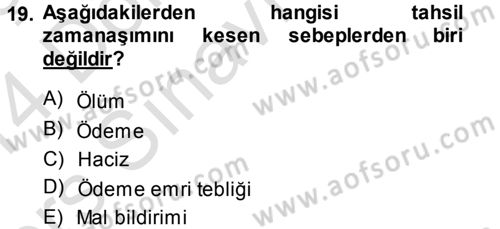 19. Aşağıdakilerden hangisi tahsil zamanaşımını kesen sebeplerden biri değildir?

A) Ölüm
B) Ödeme
C) Haciz
D) Ödeme emri tebliği
E) Mal bildirimi

www.aofsoru.com
www.aofsoru.com
www.aofsoru.com
www.aofsoru.com
www.aofsoru.com